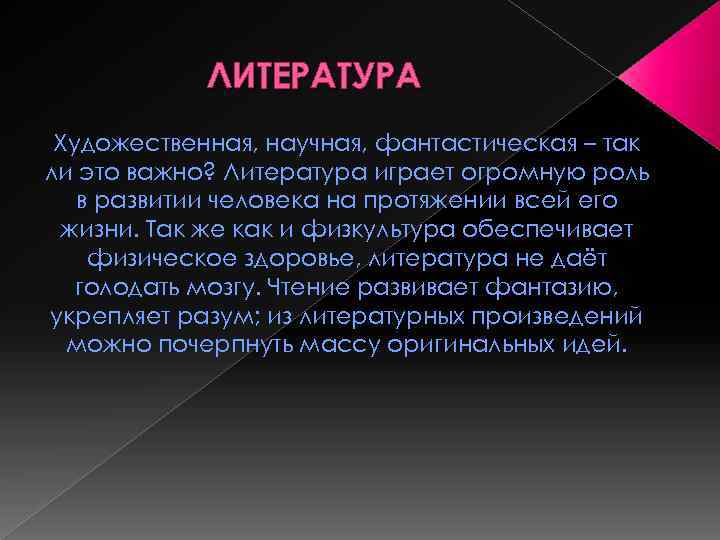 ЛИТЕРАТУРА

Художественная, научная, фантастическая – так ли это важно? Литература играет огромную роль в развитии человека на протяжении всей его жизни. Так же как и физкультура обеспечивает физическое здоровье, литература не даёт голодать мозгу. Чтение развивает фантазию, укрепляет разум; из литературных произведений можно почерпнуть массу оригинальных идей.